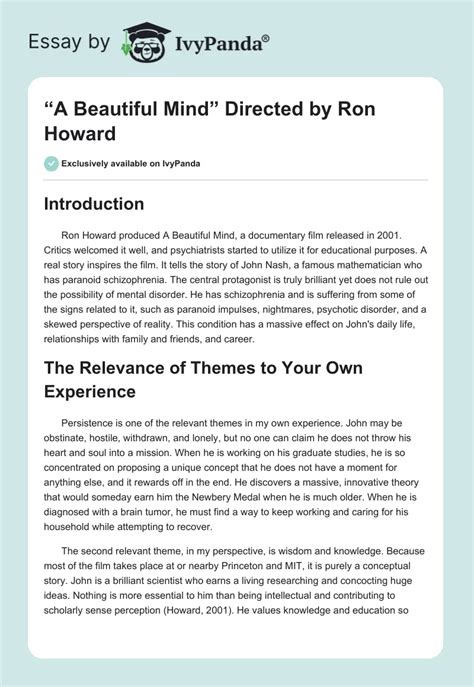 Essay by IvyPanda®

“A Beautiful Mind” Directed by Ron Howard

Exclusively available on IvyPanda

Introduction

Ron Howard produced A Beautiful Mind, a documentary film released in 2001. Critics welcomed it well, and psychiatrists started to utilize it for educational purposes. A real story inspires the film. It tells the story of John Nash, a famous mathematician who has paranoid schizophrenia. The central protagonist is truly brilliant yet does not rule out the possibility of mental disorder. He has schizophrenia and is suffering from some of the signs related to it, such as paranoid impulses, nightmares, psychotic disorder, and a skewed perspective of reality. This condition has a massive effect on John's daily life, relationships with family and friends, and career.

The Relevance of Themes to Your Own Experience

Persistence is one of the relevant themes in my own experience. John may be obstinate, hostile, withdrawn, and lonely, but no one can claim he does not throw his heart and soul into a mission. When he is working on his graduate studies, he is so concentrated on proposing a unique concept that he does not have a moment for anything else, and it rewards off in the end. He discovers a massive, innovative theory that would someday earn him the Newbery Medal when he is much older. When he is diagnosed with a brain tumor, he must find a way to keep working and caring for his household while attempting to recover.

The second relevant theme, in my perspective, is wisdom and knowledge. Because most of the film takes place at or nearby Princeton and MIT, it is purely a conceptual story. John is a brilliant scientist who earns a living researching and concocting huge ideas. Nothing is more essential to him than being intellectual and contributing to scholarly sense perception (Howard, 2001). He values knowledge and education so